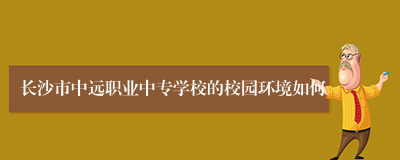 长沙市中远职业中专学校的校园环境如何